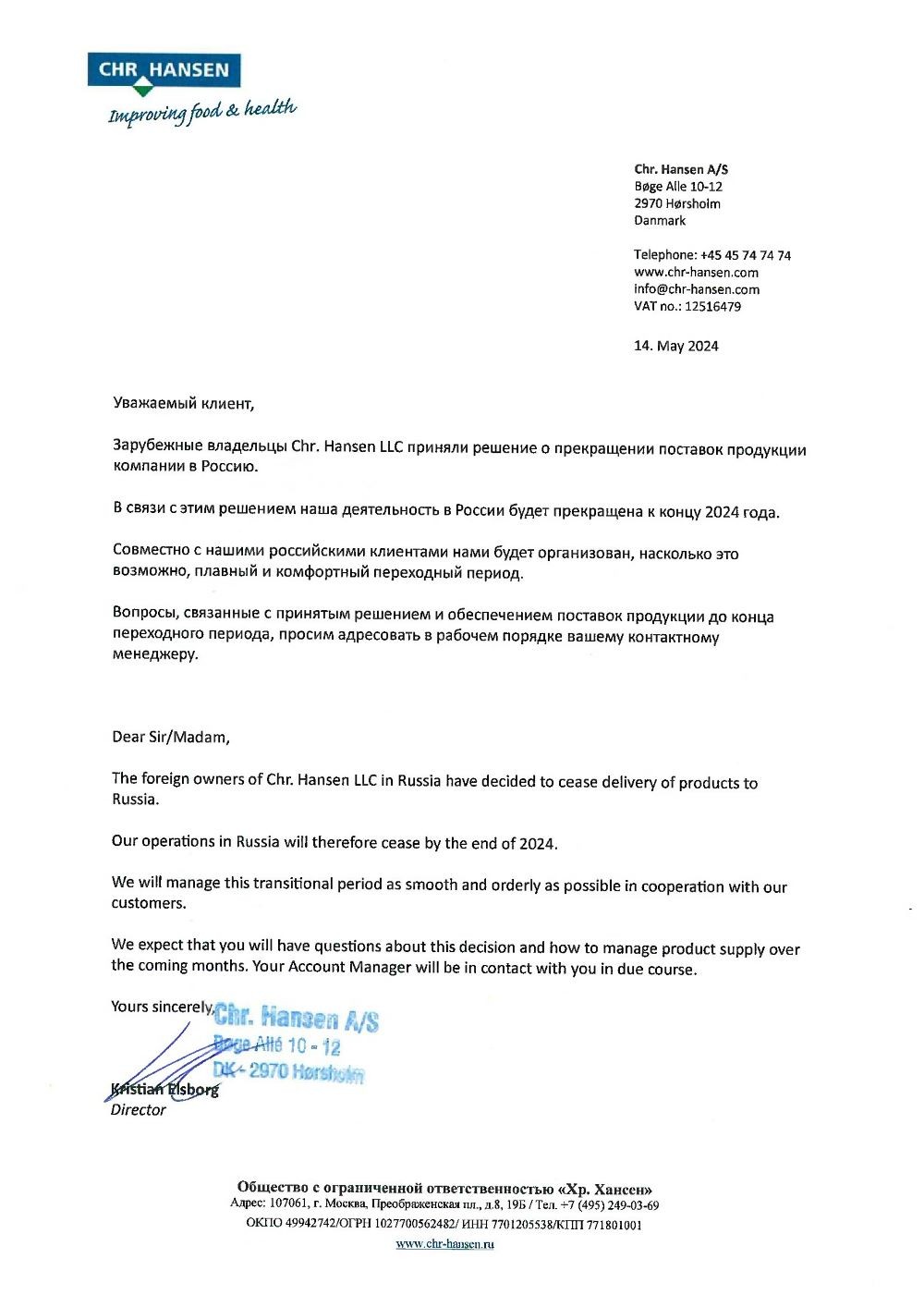 CHR HANSEN
Improving food & health

Chr. Hansen A/S
Bøge Alle 10-12
2970 Hørsholm
Danmark

Telephone: +45 45 74 74 74
www.chr-hansen.com
info@chr-hansen.com
VAT no.: 12516479

14. May 2024

Уважаемый клиент,

Зарубежные владельцы Chr. Hansen LLC приняли решение о прекращении поставок продукции компании в Россию.

В связи с этим решением наша деятельность в России будет прекращена к концу 2024 года.

Совместно с нашими российскими клиентами нами будет организован, насколько это возможно, плавный и комфортный переходный период.

Вопросы, связанные с принятым решением и обеспечением поставок продукции до конца переходного периода, просим адресовать в рабочем порядке вашему контактному менеджеру.

Dear Sir/Madam,

The foreign owners of Chr. Hansen LLC in Russia have decided to cease delivery of products to Russia.

Our operations in Russia will therefore cease by the end of 2024.

We will manage this transitional period as smooth and orderly as possible in cooperation with our customers.

We expect that you will have questions about this decision and how to manage product supply over the coming months. Your Account Manager will be in contact with you in due course.

Yours sincerely,
Chr. Hansen A/S
Bøge Allé 10 - 12
DK - 2970 Hørsholm
Kristian Elsborg
Director

Общество с ограниченной ответственностью «Хр. Хансен»
Адрес: 107061, г. Москва, Преображенская пл., д.8, 19Б / Тел. +7 (495) 249-03-69
ОКПО 49942742/ОГРН 1027700562482/ ИНН 7701205538/КПП 771801001
www.chr-hansen.ru